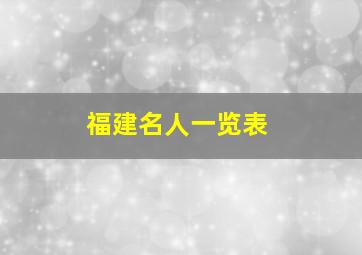 福建名人一览表